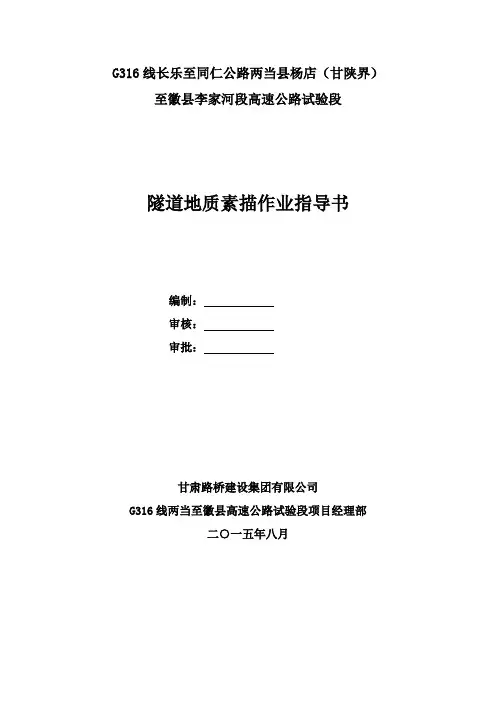 G316 线长乐至同仁公路两当县杨店（甘陕界）
至徽县李家河段高速公路试验段

隧道地质素描作业指导书

编制：

审核：

审批：

甘肃路桥建设集团有限公司
G316 线两当至徽县高速公路试验段项目经理部
二〇一五年八月